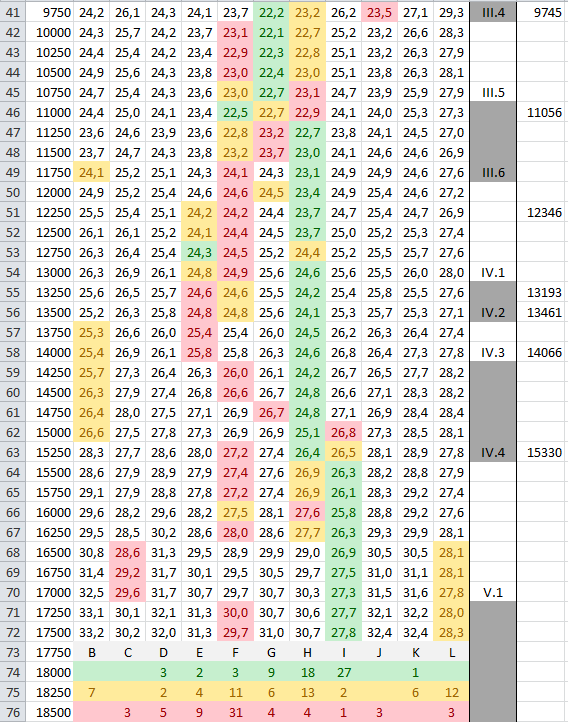 | 41 | 9750 | 24,2 | 26,1 | 24,3 | 24,1 | 23,7 | 22,2 | 23,2 | 26,2 | 23,5 | 27,1 | 29,3 | III.4 | 9745 |
|---|---|---|---|---|---|---|---|---|---|---|---|---|---|---|
| 42 | 10000 | 24,3 | 25,7 | 24,2 | 23,7 | 23,1 | 22,1 | 22,7 | 25,2 | 23,2 | 26,6 | 28,3 | | |
| 43 | 10250 | 24,4 | 25,4 | 24,2 | 23,4 | 22,9 | 22,3 | 22,8 | 25,1 | 23,2 | 26,3 | 27,9 | | |
| 44 | 10500 | 24,9 | 25,6 | 24,3 | 23,8 | 23,0 | 22,4 | 23,0 | 25,1 | 23,8 | 26,3 | 28,1 | | |
| 45 | 10750 | 24,7 | 25,4 | 24,3 | 23,6 | 23,0 | 22,7 | 23,1 | 24,7 | 23,9 | 25,9 | 27,9 | III.5 | |
| 46 | 11000 | 24,4 | 25,0 | 24,1 | 23,4 | 22,5 | 22,7 | 22,9 | 24,1 | 24,0 | 25,3 | 27,3 | | 11056 |
| 47 | 11250 | 23,6 | 24,6 | 23,9 | 23,6 | 22,8 | 23,2 | 22,7 | 23,8 | 24,1 | 24,5 | 27,0 | | |
| 48 | 11500 | 23,7 | 24,7 | 24,3 | 23,8 | 23,2 | 23,7 | 23,0 | 24,1 | 24,6 | 24,6 | 26,9 | | |
| 49 | 11750 | 24,1 | 25,2 | 25,1 | 24,3 | 24,1 | 24,3 | 23,1 | 24,9 | 24,9 | 24,6 | 27,6 | III.6 | |
| 50 | 12000 | 24,9 | 25,2 | 25,4 | 24,6 | 24,6 | 24,5 | 23,4 | 24,9 | 25,4 | 24,6 | 27,2 | | |
| 51 | 12250 | 25,5 | 25,4 | 25,1 | 24,2 | 24,2 | 24,4 | 23,7 | 24,7 | 25,4 | 24,7 | 26,9 | | 12346 |
| 52 | 12500 | 26,1 | 26,1 | 25,2 | 24,1 | 24,4 | 24,5 | 23,7 | 25,0 | 25,2 | 25,3 | 27,4 | | |
| 53 | 12750 | 26,3 | 26,4 | 25,4 | 24,3 | 24,5 | 25,2 | 24,4 | 25,2 | 25,5 | 25,7 | 27,6 | | |
| 54 | 13000 | 26,3 | 26,9 | 26,1 | 24,8 | 24,9 | 25,6 | 24,6 | 25,6 | 25,5 | 26,0 | 28,0 | IV.1 | |
| 55 | 13250 | 25,6 | 26,5 | 25,7 | 24,6 | 24,6 | 25,5 | 24,2 | 25,4 | 25,8 | 25,5 | 27,6 | | 13193 |
| 56 | 13500 | 25,2 | 26,3 | 25,8 | 24,8 | 24,8 | 25,6 | 24,1 | 25,3 | 25,7 | 25,3 | 27,1 | IV.2 | 13461 |
| 57 | 13750 | 25,3 | 26,6 | 26,0 | 25,4 | 25,4 | 26,0 | 24,5 | 26,2 | 26,3 | 26,4 | 27,4 | | |
| 58 | 14000 | 25,4 | 26,9 | 26,1 | 25,8 | 25,8 | 26,3 | 24,6 | 26,8 | 26,4 | 27,3 | 27,8 | IV.3 | 14066 |
| 59 | 14250 | 25,7 | 27,3 | 26,4 | 26,3 | 26,0 | 26,1 | 24,2 | 26,7 | 26,5 | 27,7 | 28,2 | | |
| 60 | 14500 | 26,3 | 27,9 | 27,4 | 26,8 | 26,6 | 26,7 | 24,8 | 26,6 | 27,1 | 28,3 | 28,2 | | |
| 61 | 14750 | 26,4 | 28,0 | 27,5 | 27,1 | 26,9 | 26,7 | 24,8 | 27,1 | 26,9 | 28,4 | 28,4 | | |
| 62 | 15000 | 26,6 | 27,5 | 27,8 | 27,3 | 26,9 | 26,9 | 25,1 | 26,8 | 27,3 | 28,5 | 28,1 | | |
| 63 | 15250 | 28,3 | 27,7 | 28,6 | 28,0 | 27,2 | 27,4 | 26,4 | 26,5 | 28,1 | 28,9 | 27,8 | IV.4 | 15330 |
| 64 | 15500 | 28,6 | 27,9 | 28,9 | 27,9 | 27,4 | 27,6 | 26,9 | 26,3 | 28,2 | 28,8 | 27,9 | | |
| 65 | 15750 | 29,1 | 27,9 | 28,8 | 27,8 | 27,2 | 27,4 | 26,9 | 26,1 | 28,3 | 29,2 | 27,4 | | |
| 66 | 16000 | 29,6 | 28,2 | 29,6 | 28,2 | 27,5 | 28,1 | 27,6 | 25,8 | 28,8 | 29,2 | 27,6 | | |
| 67 | 16250 | 29,5 | 28,5 | 30,2 | 28,6 | 28,0 | 28,6 | 27,7 | 26,3 | 29,3 | 29,9 | 28,1 | | |
| 68 | 16500 | 30,8 | 28,6 | 31,3 | 29,5 | 28,9 | 29,9 | 29,0 | 26,9 | 30,5 | 30,5 | 28,1 | | |
| 69 | 16750 | 31,4 | 29,2 | 31,7 | 30,1 | 29,5 | 30,5 | 29,7 | 27,5 | 31,0 | 31,1 | 28,1 | | |
| 70 | 17000 | 32,5 | 29,6 | 31,7 | 30,7 | 29,7 | 30,7 | 30,3 | 27,3 | 31,5 | 31,6 | 27,8 | V.1 | |
| 71 | 17250 | 33,1 | 30,1 | 32,1 | 31,3 | 30,0 | 30,7 | 30,6 | 27,7 | 32,1 | 32,2 | 28,0 | | |
| 72 | 17500 | 33,2 | 30,2 | 32,0 | 31,3 | 29,7 | 31,0 | 30,7 | 27,8 | 32,4 | 32,4 | 28,3 | | |
| 73 | 17750 | B | C | D | E | F | G | H | I | J | K | L | | |
| 74 | 18000 | | | 3 | 2 | 3 | 9 | 18 | 27 | | 1 | | | |
| 75 | 18250 | 7 | | 2 | 4 | 11 | 6 | 13 | 2 | | 6 | 12 | | |
| 76 | 18500 | | 3 | 5 | 9 | 31 | 4 | 4 | 1 | 3 | | 3 | | |